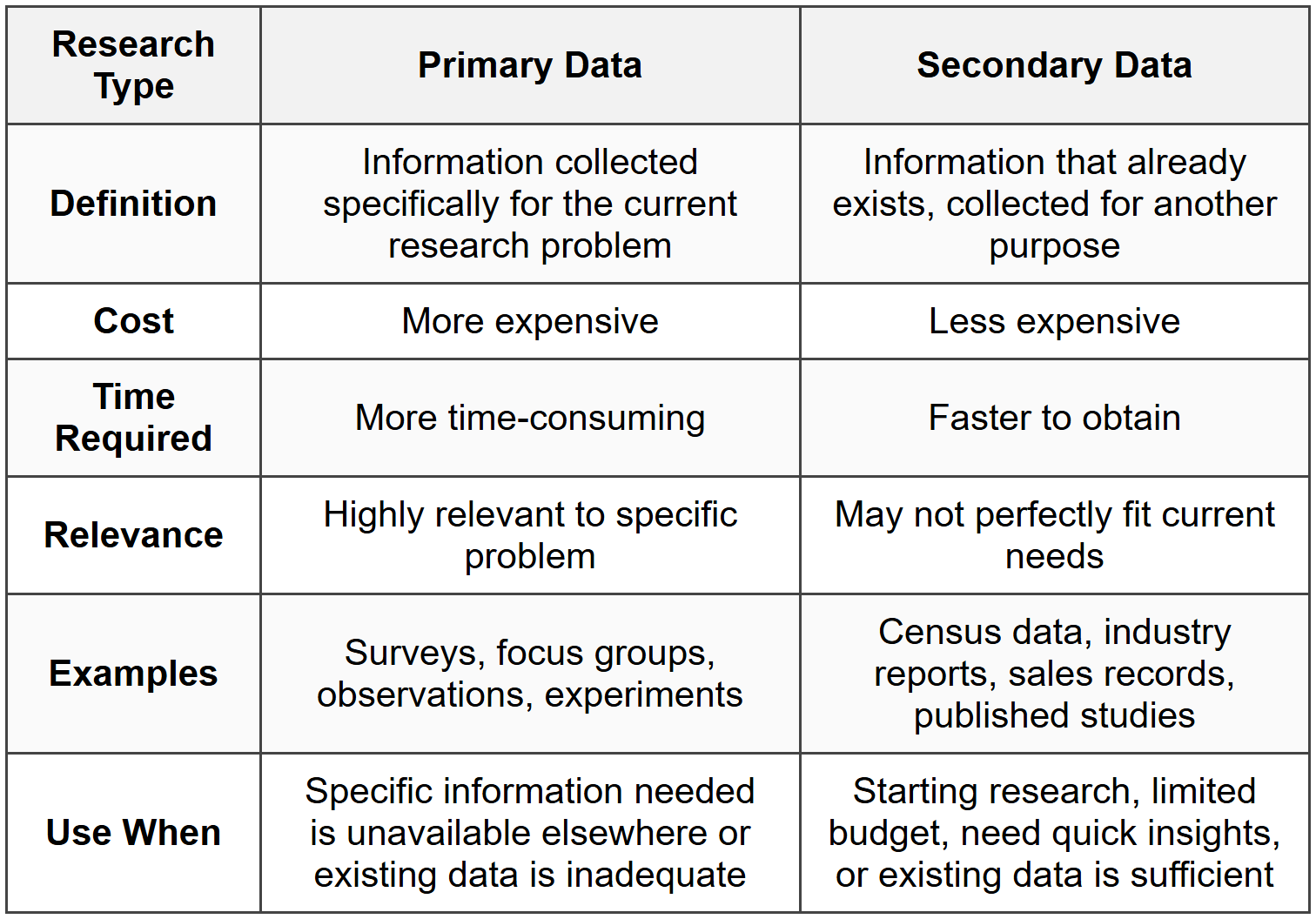 | Research Type | Primary Data | Secondary Data |
|---|---|---|
| Definition | Information collected specifically for the current research problem | Information that already exists, collected for another purpose |
| Cost | More expensive | Less expensive |
| Time Required | More time-consuming | Faster to obtain |
| Relevance | Highly relevant to specific problem | May not perfectly fit current needs |
| Examples | Surveys, focus groups, observations, experiments | Census data, industry reports, sales records, published studies |
| Use When | Specific information needed is unavailable elsewhere or existing data is inadequate | Starting research, limited budget, need quick insights, or existing data is sufficient |